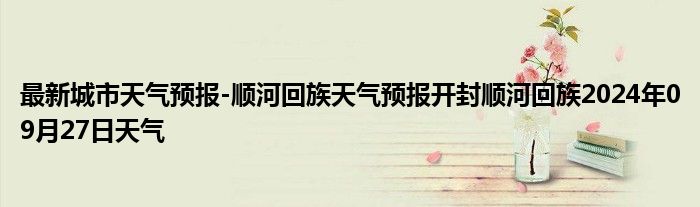 最新城市天气预报-顺河回族天气预报开封顺河回族2024年09月27日天气